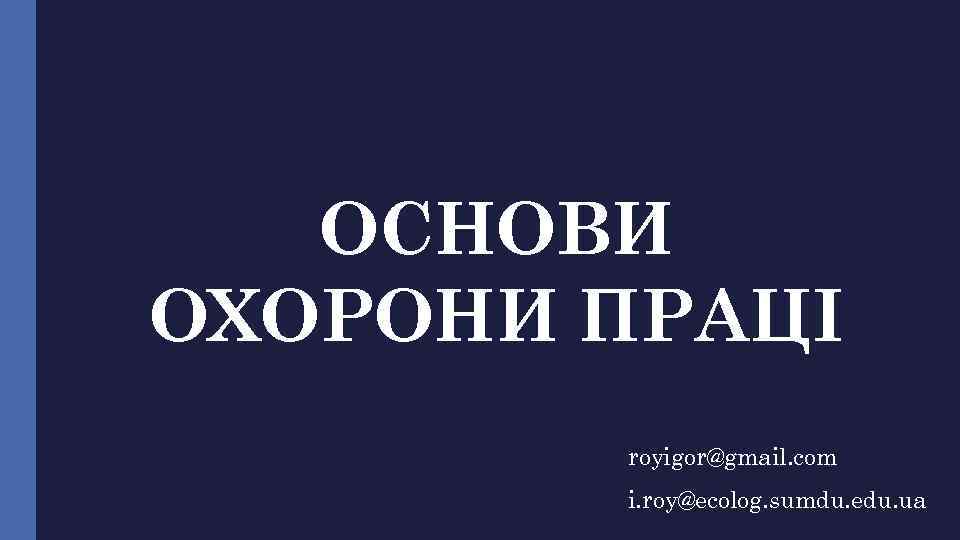 ОСНОВИ ОХОРОНИ ПРАЦІ

royigor@gmail.com
i.roy@ecolog.sumdu.edu.ua